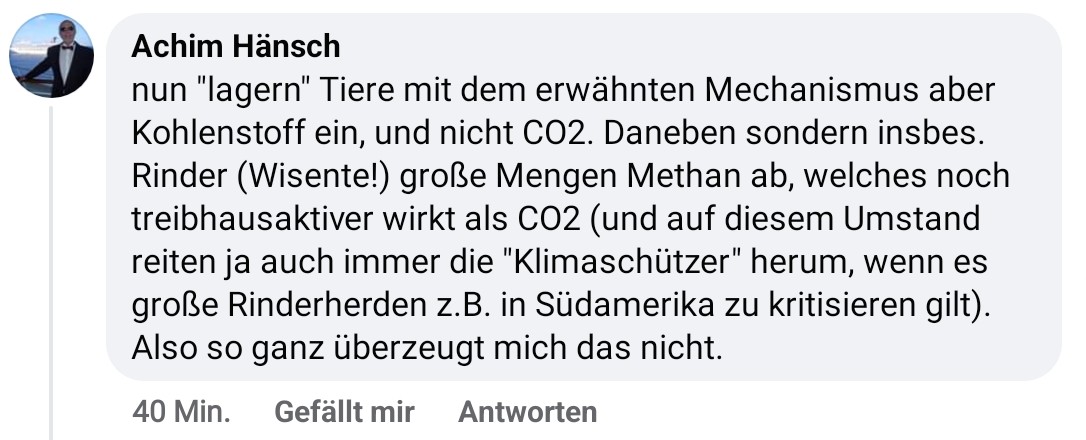 Achim Hänsch
nun "lagern" Tiere mit dem erwähnten Mechanismus aber Kohlenstoff ein, und nicht CO2. Daneben sondern insbes. Rinder (Wisente!) große Mengen Methan ab, welches noch treibhausaktiver wirkt als CO2 (und auf diesem Umstand reiten ja auch immer die "Klimaschützer" herum, wenn es große Rinderherden z.B. in Südamerika zu kritisieren gilt). Also so ganz überzeugt mich das nicht.

40 Min. Gefällt mir Antworten